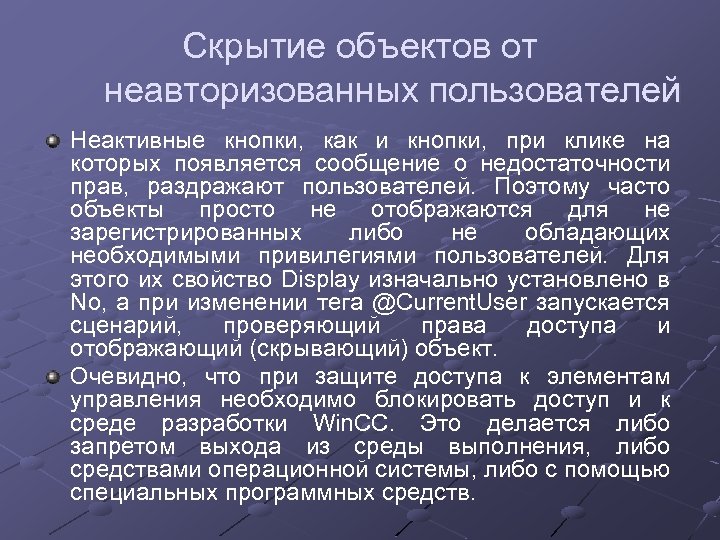 Скрытие объектов от неавторизованных пользователей

Неактивные кнопки, как и кнопки, при клике на которых появляется сообщение о недостаточности прав, раздражают пользователей. Поэтому часто объекты просто не отображаются для не зарегистрированных либо не обладающих необходимыми привилегиями пользователей. Для этого их свойство Display изначально установлено в No, а при изменении тега @CurrentUser запускается сценарий, проверяющий права доступа и отображающий (скрывающий) объект.

Очевидно, что при защите доступа к элементам управления необходимо блокировать доступ и к среде разработки WinCC. Это делается либо запретом выхода из среды выполнения, либо средствами операционной системы, либо с помощью специальных программных средств.